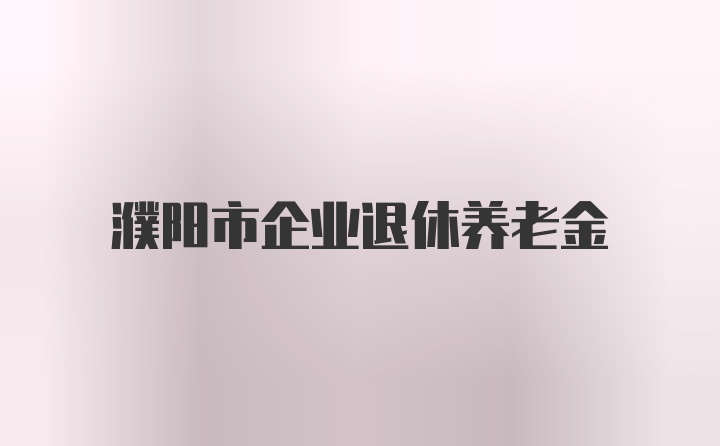 濮阳市企业退休养老金